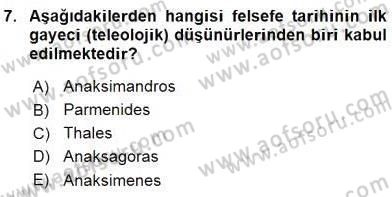 7. Aşağıdakilerden hangisi felsefe tarihinin ilk gayeci (teleolojik) düşünürlerinden biri kabul edilmektedir?

A) Anaksimandros
B) Parmenides
C) Thales
D) Anaksagoras
E) Anaksimenes

www.aofsoru.com